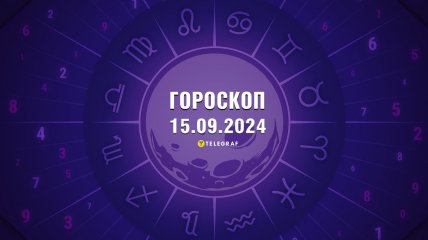 ГОРОСКОП
15.09.2024
TELEGRAF